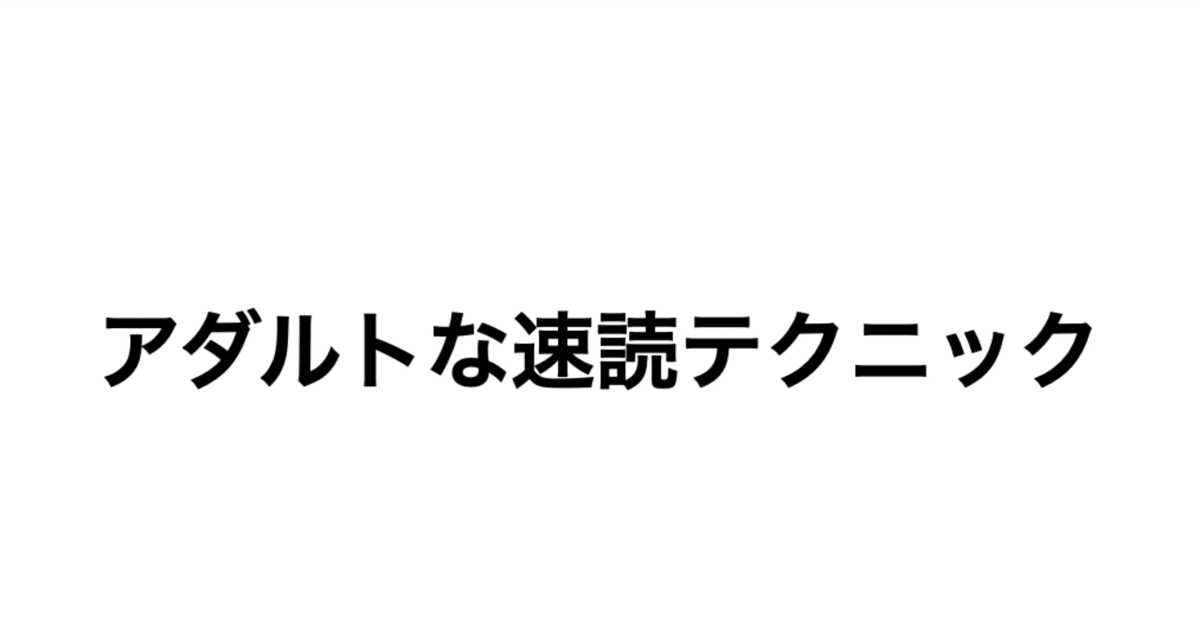 アダルトな速読テクニック